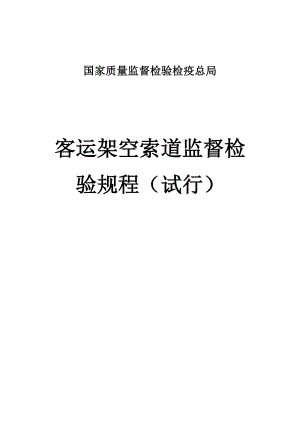 国家质量监督检验检疫总局

客运架空索道监督检验规程（试行）